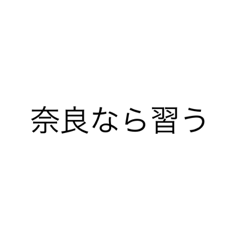 奈良なら習う